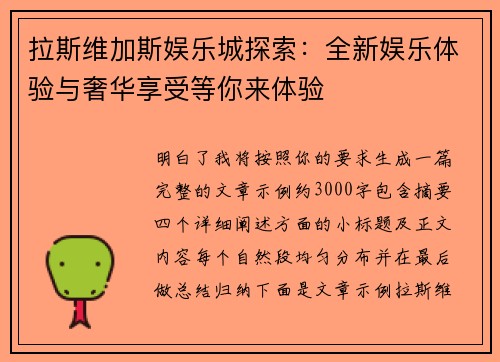 拉斯维加斯娱乐城探索：全新娱乐体验与奢华享受等你来体验

明白了我将按照你的要求生成一篇完整的文章示例约3000字包含摘要四个详细阐述方面的小标题及正文内容每个自然段均匀分布并在最后做总结归纳下面是文章示例拉斯维